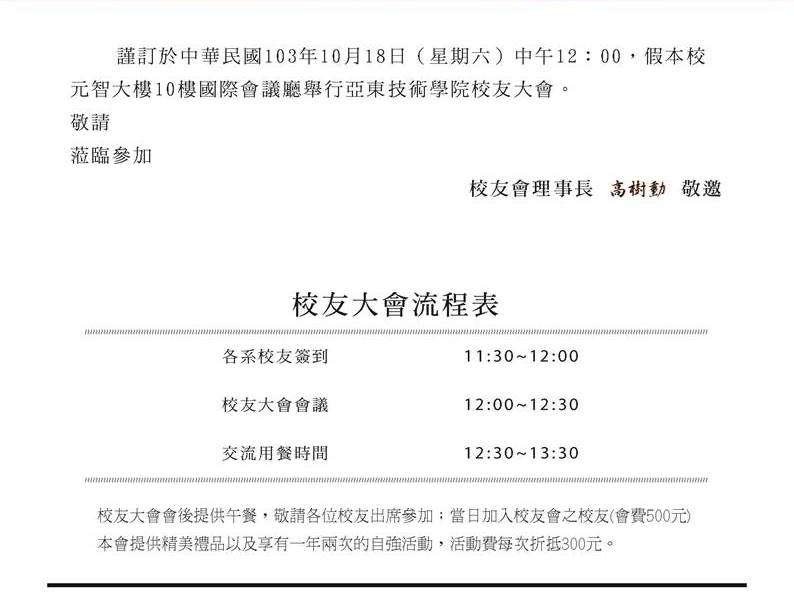 謹訂於中華民國103年10月18日（星期六）中午12：00，假本校元智大樓10樓國際會議廳舉行亞東技術學院校友大會。

敬請

蒞臨參加

校友會理事長 高樹勳 敬邀

校友大會流程表

各系校友簽到 11:30~12:00

校友大會會議 12:00~12:30

交流用餐時間 12:30~13:30

校友大會會後提供午餐，敬請各位校友出席參加；當日加入校友會之校友(會費500元)本會提供精美禮品以及享有一年兩次的自強活動，活動費每次折抵300元。